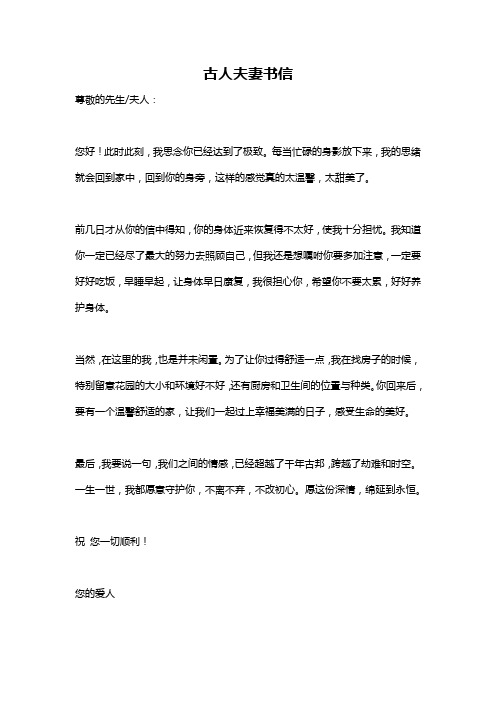 古人夫妻书信

尊敬的先生/夫人：

您好！此时此刻，我思念你已经达到了极致。每当忙碌的身影放下来，我的思绪就会回到家中，回到你的身旁，这样的感觉真的太温馨，太甜美了。

前几日才从你的信中得知，你的身体近来恢复得不太好，使我十分担忧。我知道你一定已经尽了最大的努力去照顾自己，但我还是想嘱咐你要多加注意，一定要好好吃饭，早睡早起，让身体早日康复，我很担心你，希望你不要太累，好好养护身体。

当然，在这里的我，也是并未闲置。为了让你过得舒适一点，我在找房子的时候，特别留意花园的大小和环境好不好，还有厨房和卫生间的位置与种类。你回来后，要有一个温馨舒适的家，让我们一起过上幸福美满的日子，感受生命的美好。

最后，我要说一句，我们之间的情感，已经超越了千年古邦，跨越了劫难和时空。一生一世，我都愿意守护你，不离不弃，不改初心。愿这份深情，绵延到永恒。

祝 您一切顺利！

您的爱人